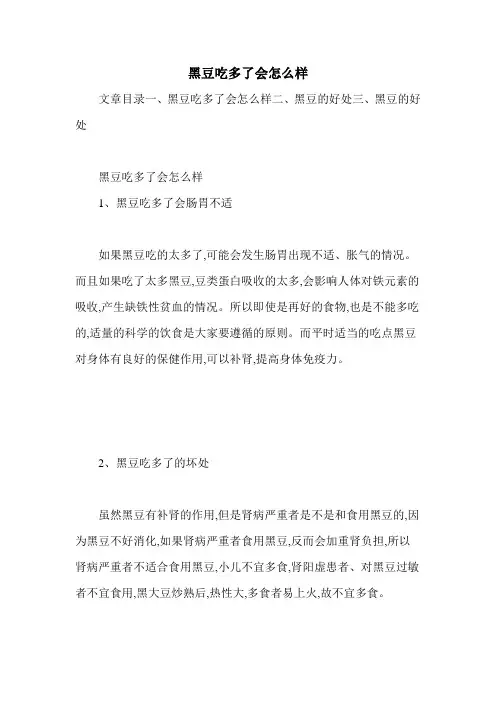 黑豆吃多了会怎么样

文章目录一、黑豆吃多了会怎么样二、黑豆的好处三、黑豆的好处

黑豆吃多了会怎么样

1、黑豆吃多了会肠胃不适

如果黑豆吃的太多了,可能会发生肠胃出现不适、胀气的情况。而且如果吃了太多黑豆,豆类蛋白吸收的太多,会影响人体对铁元素的吸收,产生缺铁性贫血的情况。所以即使是再好的食物,也是不能多吃的,适量的科学的饮食是大家要遵循的原则。而平时适当的吃点黑豆对身体有良好的保健作用,可以补肾,提高身体免疫力。

2、黑豆吃多了的坏处

虽然黑豆有补肾的作用,但是肾病严重者是不是和食用黑豆的,因为黑豆不好消化,如果肾病严重者食用黑豆,反而会加重肾负担,所以肾病严重者不适合食用黑豆,小儿不宜多食,肾阳虚患者、对黑豆过敏者不宜食用,黑大豆炒熟后,热性大,多食者易上火,故不宜多食。